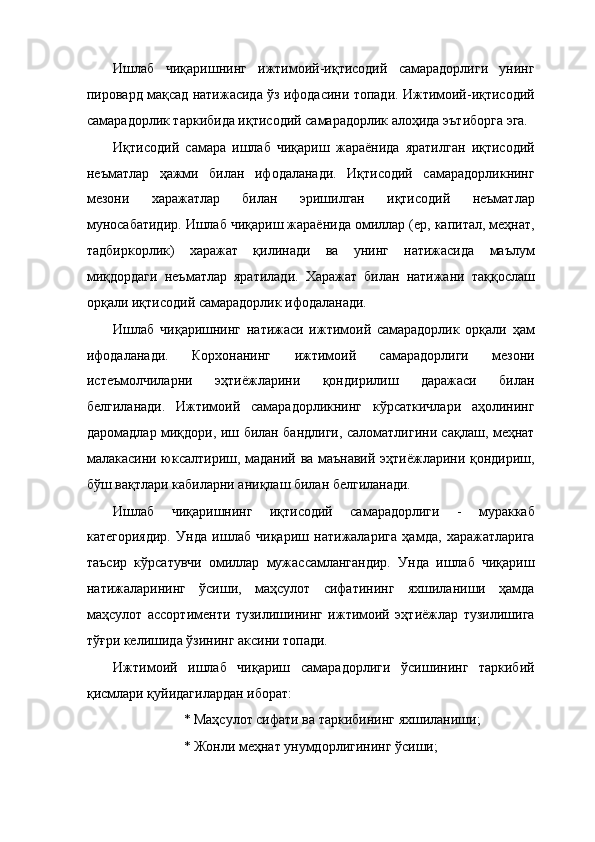 Ишлаб чиқаришнинг ижтимоий-иқтисодий самарадорлиги унинг пировард мақсад натижасида ўз ифодасини топади. Ижтимоий-иқтисодий самарадорлик таркибида иқтисодий самарадорлик алоҳида эътиборга эга.

Иқтисодий самара ишлаб чиқариш жараёнида яратилган иқтисодий неъматлар ҳажми билан ифодаланади. Иқтисодий самарадорликнинг мезони харажатлар билан эришилган иқтисодий неъматлар муносабатидир. Ишлаб чиқариш жараёнида омиллар (ер, капитал, меҳнат, тадбиркорлик) харажат қилинади ва унинг натижасида маълум миқдордаги неъматлар яратилади. Харажат билан натижани таққослаш орқали иқтисодий самарадорлик ифодаланади.

Ишлаб чиқаришнинг натижаси ижтимоий самарадорлик орқали ҳам ифодаланади. Корхонанинг ижтимоий самарадорлиги мезони истеъмолчиларни эҳтиёжларини қондирилиш даражаси билан белгиланади. Ижтимоий самарадорликнинг кўрсаткичлари аҳолининг даромадлар миқдори, иш билан бандлиги, саломатлигини сақлаш, меҳнат малакасини юксалтириш, маданий ва маънавий эҳтиёжларини қондириш, бўш вақтлари кабиларни аниқлаш билан белгиланади.

Ишлаб чиқаришнинг иқтисодий самарадорлиги - мураккаб категориядир. Унда ишлаб чиқариш натижаларига ҳамда, харажатларига таъсир кўрсатувчи омиллар мужассамлангандир. Унда ишлаб чиқариш натижаларининг ўсиши, маҳсулот сифатининг яхшиланиши ҳамда маҳсулот ассортименти тузилишининг ижтимоий эҳтиёжлар тузилишига тўғри келишида ўзининг аксини топади.

Ижтимоий ишлаб чиқариш самарадорлиги ўсишининг таркибий қисмлари қуйидагилардан иборат:

* Маҳсулот сифати ва таркибининг яхшиланиши;

* Жонли меҳнат унумдорлигининг ўсиши;